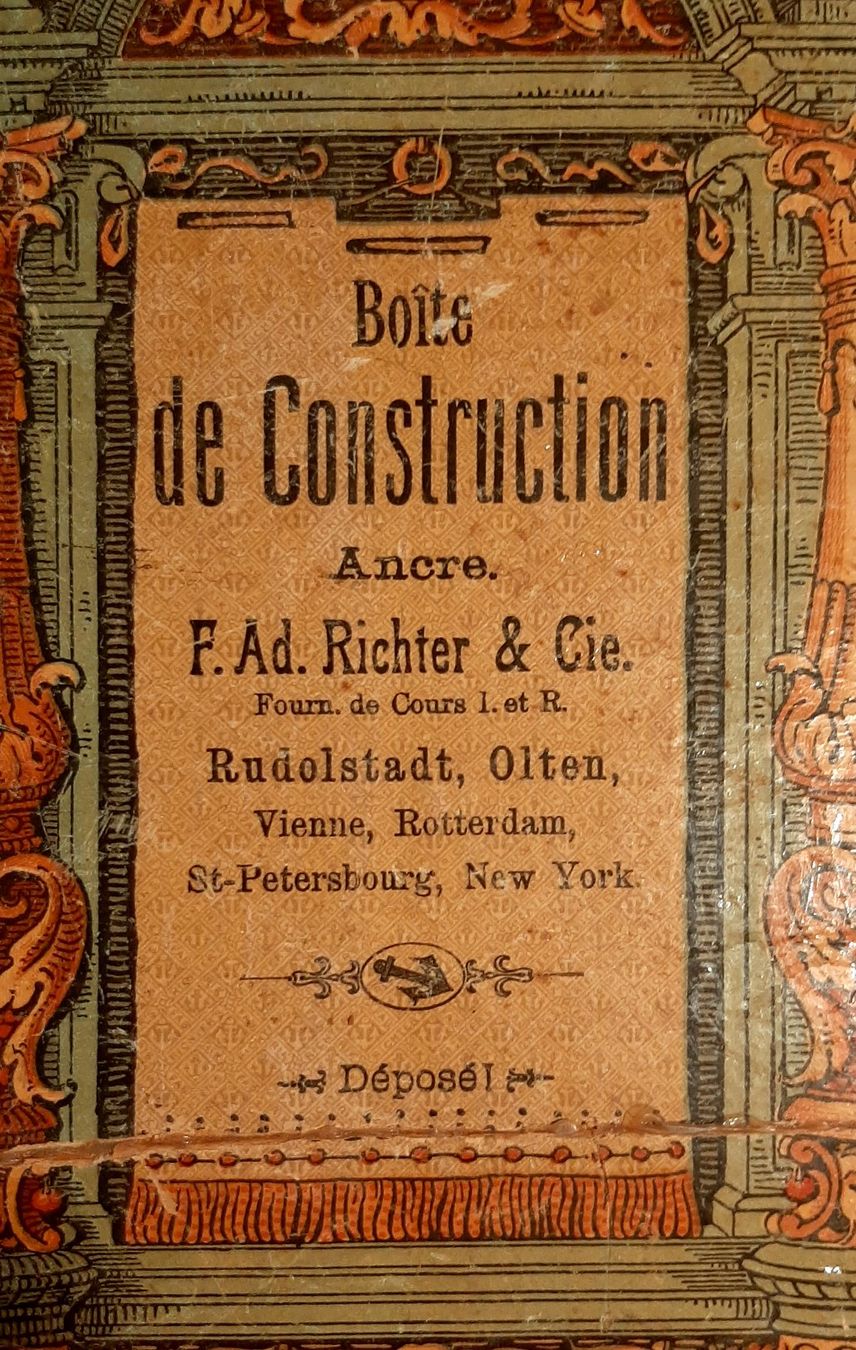 Boîte
de Construction
Ancre.
F. Ad. Richter & Cie.
Fourn. de Cours I. et R.
Rudolstadt, Olten,
Vienne, Rotterdam,
St-Petersbourg, New York.

Déposé!